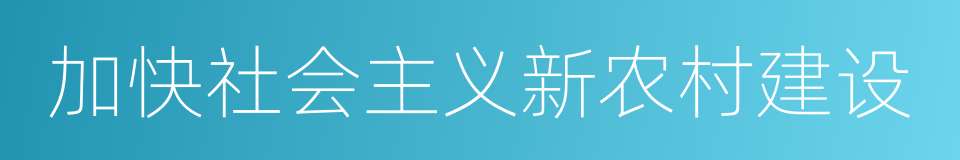 加快社会主义新农村建设